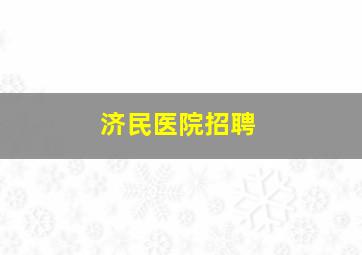 济民医院招聘